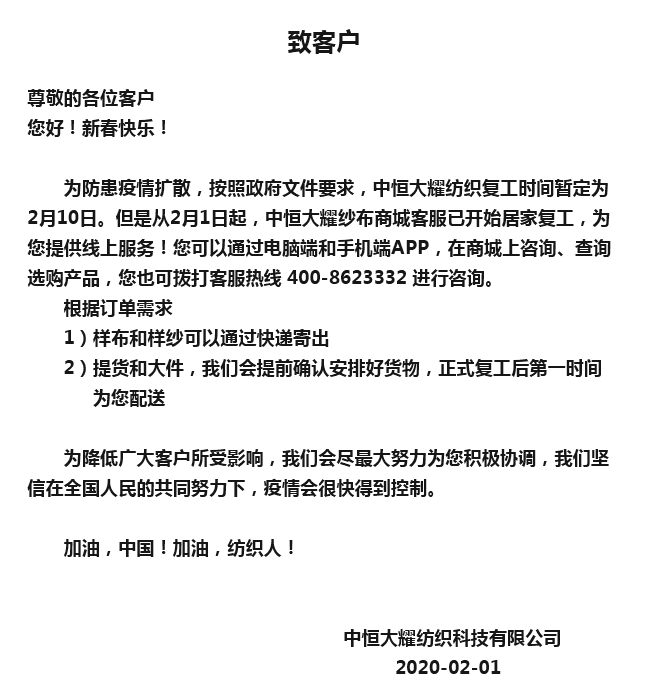 致客户

尊敬的各位客户
您好！新春快乐！

为防患疫情扩散，按照政府文件要求，中恒大耀纺织复工时间暂定为2月10日。但是从2月1日起，中恒大耀纱布商城客服已开始居家复工，为您提供线上服务！您可以通过电脑端和手机端APP，在商城上咨询、查询选购产品，您也可拨打客服热线 400-8623332 进行咨询。

根据订单需求
1）样布和样纱可以通过快递寄出
2）提货和大件，我们会提前确认安排好货物，正式复工后第一时间为您配送

为降低广大客户所受影响，我们会尽最大努力为您积极协调，我们坚信在全国人民的共同努力下，疫情会很快得到控制。

加油，中国！加油，纺织人！

中恒大耀纺织科技有限公司
2020-02-01